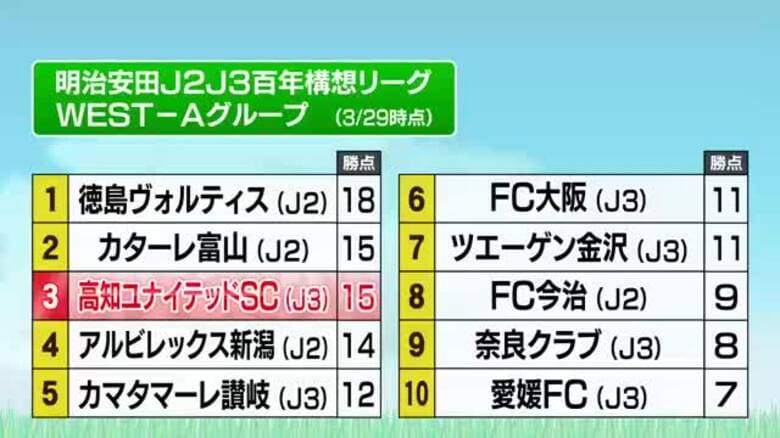 明治安田J2J3百年構想リーグ
WEST－Aグループ (3/29時点)

| | | 勝点 |
|---|---|---|
| 1 | 徳島ヴォルティス (J2) | 18 |
| 2 | カターレ富山 (J2) | 15 |
| 3 | 高知ユナイテッドSC (J3) | 15 |
| 4 | アルビレックス新潟 (J2) | 14 |
| 5 | カマタマーレ讃岐 (J3) | 12 |

| | | 勝点 |
|---|---|---|
| 6 | FC大阪 (J3) | 11 |
| 7 | ツエーゲン金沢 (J3) | 11 |
| 8 | FC今治 (J2) | 9 |
| 9 | 奈良クラブ (J3) | 8 |
| 10 | 愛媛FC (J3) | 7 |